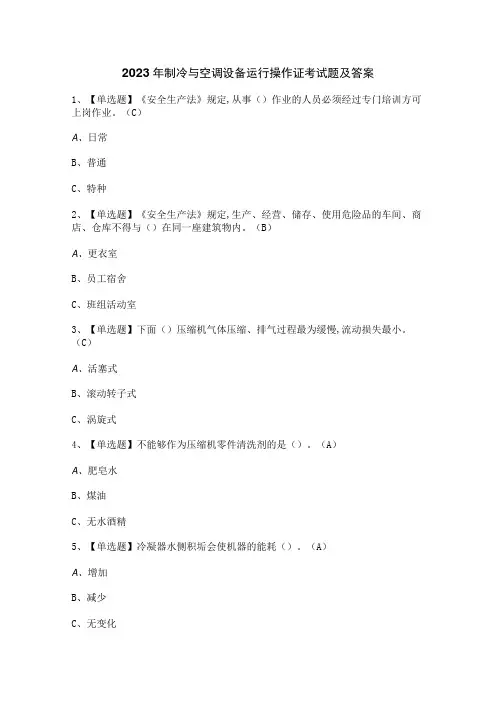 2023年制冷与空调设备运行操作证考试题及答案

1、【单选题】《安全生产法》规定,从事（）作业的人员必须经过专门培训方可上岗作业。（C）

A、日常

B、普通

C、特种

2、【单选题】《安全生产法》规定,生产、经营、储存、使用危险品的车间、商店、仓库不得与（）在同一座建筑物内。（B）

A、更衣室

B、员工宿舍

C、班组活动室

3、【单选题】下面（）压缩机气体压缩、排气过程最为缓慢,流动损失最小。（C）

A、活塞式

B、滚动转子式

C、涡旋式

4、【单选题】不能够作为压缩机零件清洗剂的是（）。（A）

A、肥皂水

B、煤油

C、无水酒精

5、【单选题】冷凝器水侧积垢会使机器的能耗（）。（A）

A、增加

B、减少

C、无变化